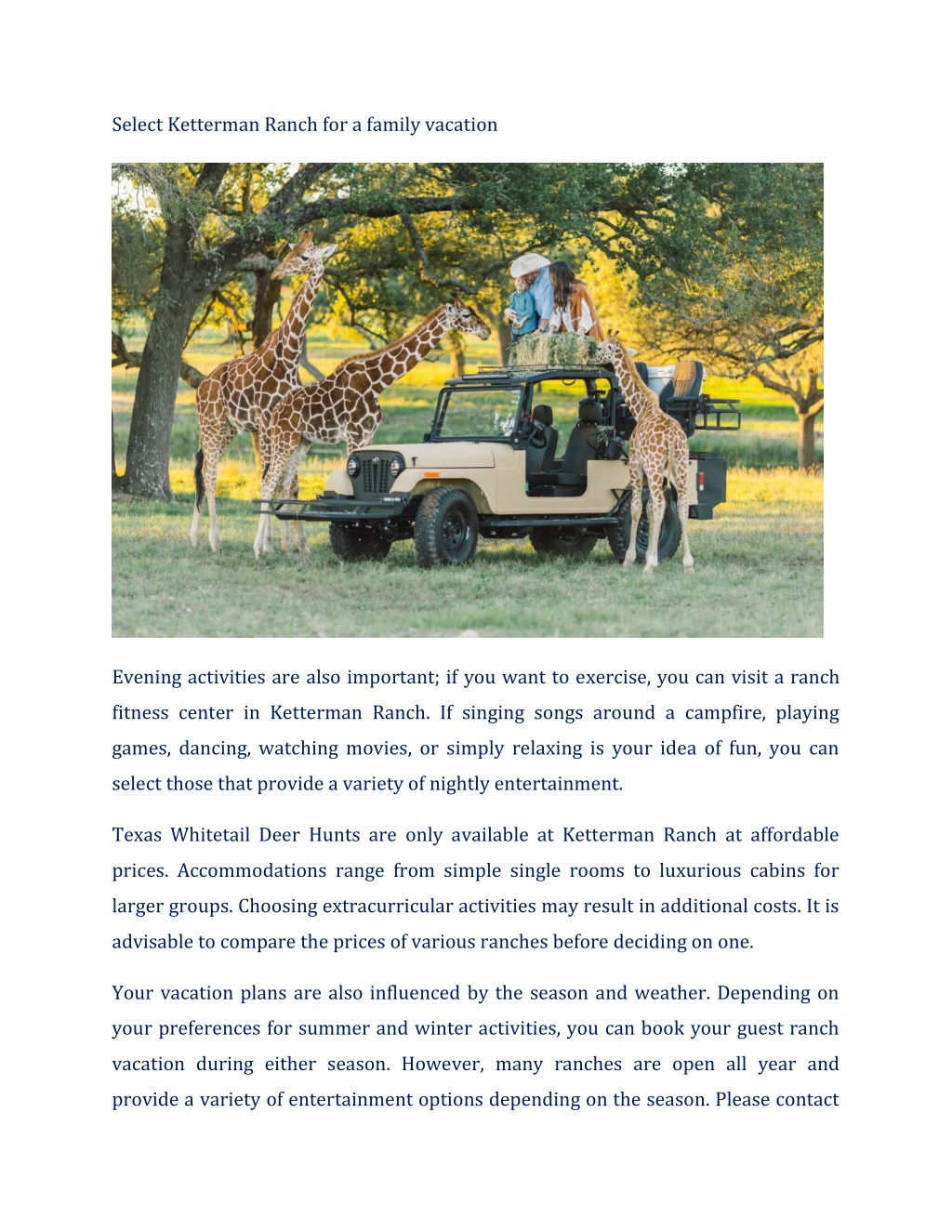 Select Ketterman Ranch for a family vacation

Evening activities are also important; if you want to exercise, you can visit a ranch fitness center in Ketterman Ranch. If singing songs around a campfire, playing games, dancing, watching movies, or simply relaxing is your idea of fun, you can select those that provide a variety of nightly entertainment.

Texas Whitetail Deer Hunts are only available at Ketterman Ranch at affordable prices. Accommodations range from simple single rooms to luxurious cabins for larger groups. Choosing extracurricular activities may result in additional costs. It is advisable to compare the prices of various ranches before deciding on one.

Your vacation plans are also influenced by the season and weather. Depending on your preferences for summer and winter activities, you can book your guest ranch vacation during either season. However, many ranches are open all year and provide a variety of entertainment options depending on the season. Please contact